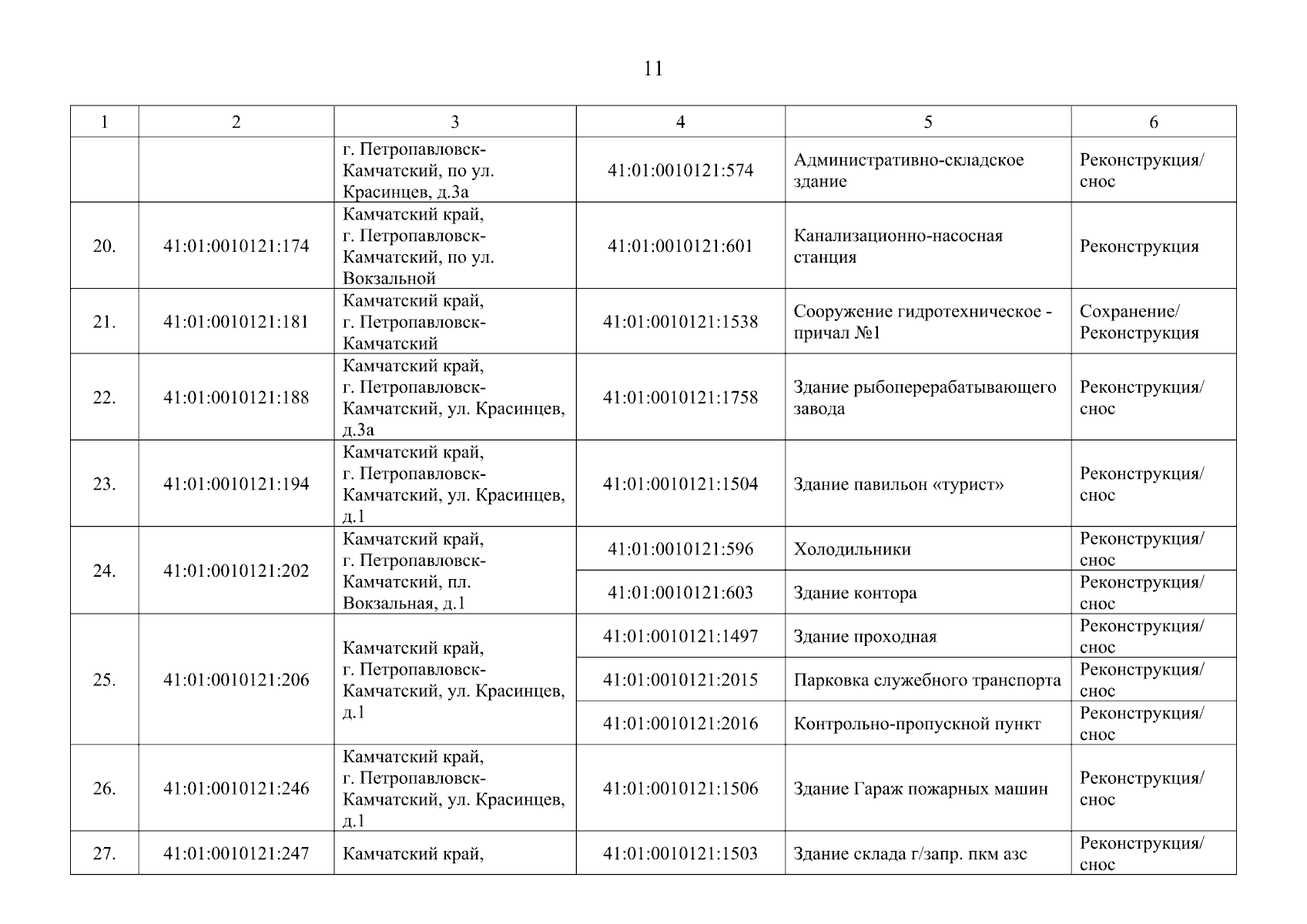 11

| 1 | 2 | 3 | 4 | 5 | 6 |
|---|---|---|---|---|---|
| | | г. Петропавловск-Камчатский, по ул. Красинцев, д.3а | 41:01:0010121:574 | Административно-складское здание | Реконструкция/ снос |
| 20. | 41:01:0010121:174 | Камчатский край, г. Петропавловск-Камчатский, по ул. Вокзальной | 41:01:0010121:601 | Канализационно-насосная станция | Реконструкция |
| 21. | 41:01:0010121:181 | Камчатский край, г. Петропавловск-Камчатский | 41:01:0010121:1538 | Сооружение гидротехническое - причал №1 | Сохранение/ Реконструкция |
| 22. | 41:01:0010121:188 | Камчатский край, г. Петропавловск-Камчатский, ул. Красинцев, д.3а | 41:01:0010121:1758 | Здание рыбоперерабатывающего завода | Реконструкция/ снос |
| 23. | 41:01:0010121:194 | Камчатский край, г. Петропавловск-Камчатский, ул. Красинцев, д.1 | 41:01:0010121:1504 | Здание павильон «турист» | Реконструкция/ снос |
| 24. | 41:01:0010121:202 | Камчатский край, г. Петропавловск-Камчатский, пл. Вокзальная, д.1 | 41:01:0010121:596 | Холодильники | Реконструкция/ снос |
| | | | 41:01:0010121:603 | Здание контора | Реконструкция/ снос |
| 25. | 41:01:0010121:206 | Камчатский край, г. Петропавловск-Камчатский, ул. Красинцев, д.1 | 41:01:0010121:1497 | Здание проходная | Реконструкция/ снос |
| | | | 41:01:0010121:2015 | Парковка служебного транспорта | Реконструкция/ снос |
| | | | 41:01:0010121:2016 | Контрольно-пропускной пункт | Реконструкция/ снос |
| 26. | 41:01:0010121:246 | Камчатский край, г. Петропавловск-Камчатский, ул. Красинцев, д.1 | 41:01:0010121:1506 | Здание Гараж пожарных машин | Реконструкция/ снос |
| 27. | 41:01:0010121:247 | Камчатский край, | 41:01:0010121:1503 | Здание склада г/запр. пкм азс | Реконструкция/ снос |